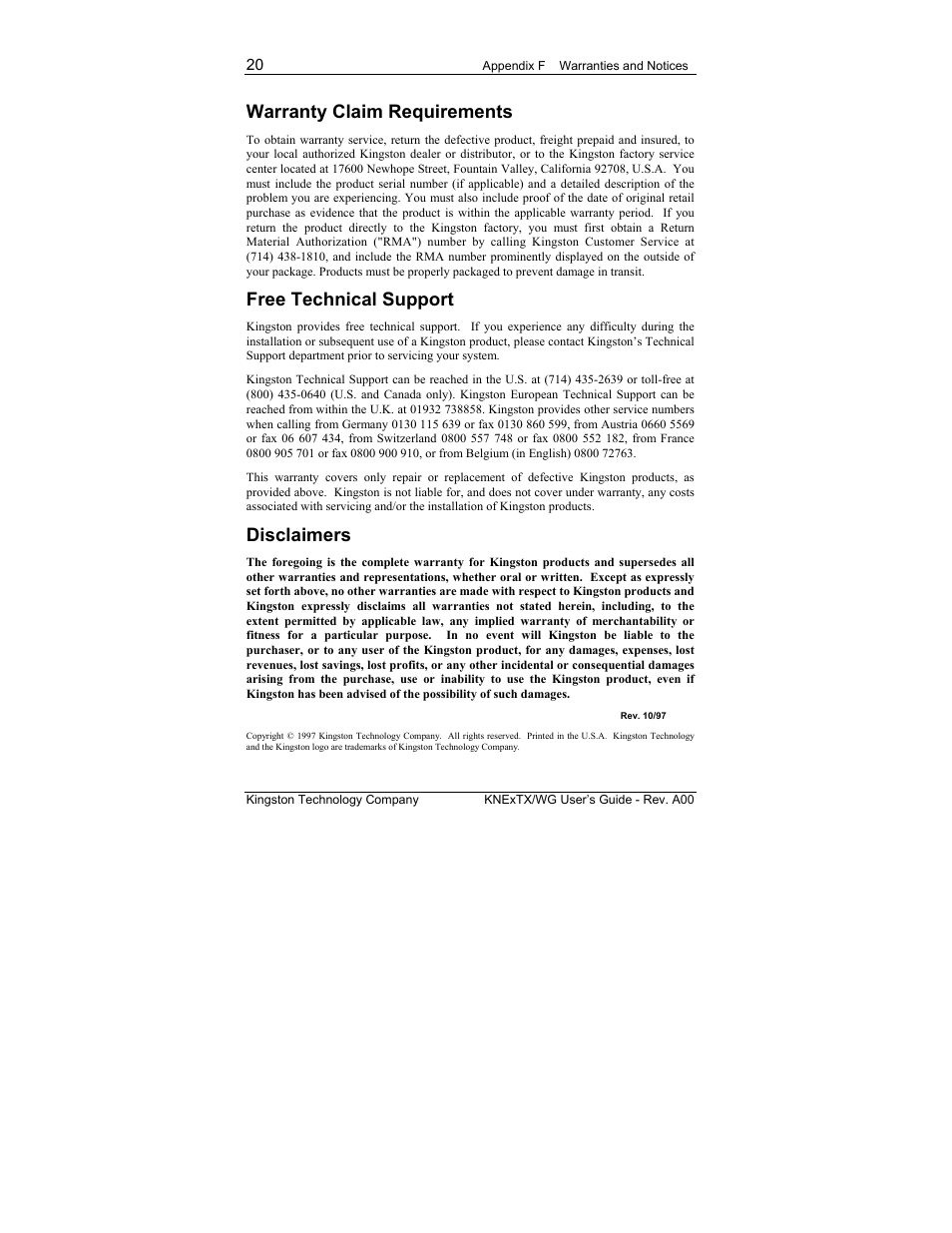 20 Appendix F Warranties and Notices

Warranty Claim Requirements

To obtain warranty service, return the defective product, freight prepaid and insured, to your local authorized Kingston dealer or distributor, or to the Kingston factory service center located at 17600 Newhope Street, Fountain Valley, California 92708, U.S.A. You must include the product serial number (if applicable) and a detailed description of the problem you are experiencing. You must also include proof of the date of original retail purchase as evidence that the product is within the applicable warranty period. If you return the product directly to the Kingston factory, you must first obtain a Return Material Authorization ("RMA") number by calling Kingston Customer Service at (714) 438-1810, and include the RMA number prominently displayed on the outside of your package. Products must be properly packaged to prevent damage in transit.

Free Technical Support

Kingston provides free technical support. If you experience any difficulty during the installation or subsequent use of a Kingston product, please contact Kingston's Technical Support department prior to servicing your system.

Kingston Technical Support can be reached in the U.S. at (714) 435-2639 or toll-free at (800) 435-0640 (U.S. and Canada only). Kingston European Technical Support can be reached from within the U.K. at 01932 738858. Kingston provides other service numbers when calling from Germany 0130 115 639 or fax 0130 860 599, from Austria 0660 5569 or fax 06 607 434, from Switzerland 0800 557 748 or fax 0800 552 182, from France 0800 905 701 or fax 0800 900 910, or from Belgium (in English) 0800 72763.

This warranty covers only repair or replacement of defective Kingston products, as provided above. Kingston is not liable for, and does not cover under warranty, any costs associated with servicing and/or the installation of Kingston products.

Disclaimers

The foregoing is the complete warranty for Kingston products and supersedes all other warranties and representations, whether oral or written. Except as expressly set forth above, no other warranties are made with respect to Kingston products and Kingston expressly disclaims all warranties not stated herein, including, to the extent permitted by applicable law, any implied warranty of merchantability or fitness for a particular purpose. In no event will Kingston be liable to the purchaser, or to any user of the Kingston product, for any damages, expenses, lost revenues, lost savings, lost profits, or any other incidental or consequential damages arising from the purchase, use or inability to use the Kingston product, even if Kingston has been advised of the possibility of such damages.

Rev. 10/97

Copyright © 1997 Kingston Technology Company. All rights reserved. Printed in the U.S.A. Kingston Technology and the Kingston logo are trademarks of Kingston Technology Company.

Kingston Technology Company KNExTX/WG User's Guide - Rev. A00